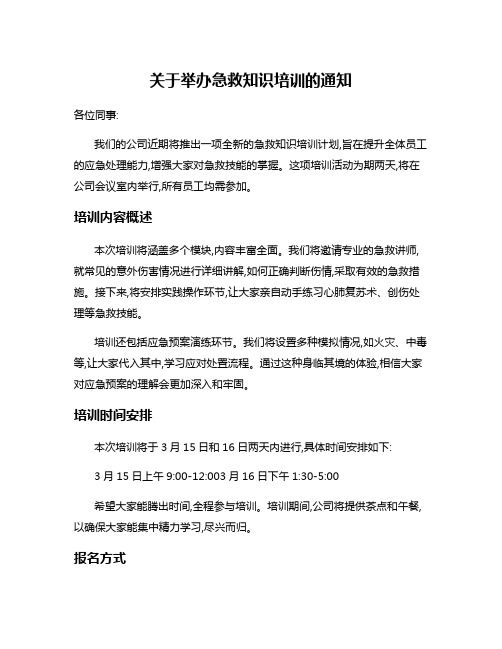 关于举办急救知识培训的通知

各位同事:

我们的公司近期将推出一项全新的急救知识培训计划,旨在提升全体员工的应急处理能力,增强大家对急救技能的掌握。这项培训活动为期两天,将在公司会议室内举行,所有员工均需参加。

培训内容概述

本次培训将涵盖多个模块,内容丰富全面。我们将邀请专业的急救讲师,就常见的意外伤害情况进行详细讲解,如何正确判断伤情,采取有效的急救措施。接下来,将安排实践操作环节,让大家亲自动手练习心肺复苏术、创伤处理等急救技能。

培训还包括应急预案演练环节。我们将设置多种模拟情况,如火灾、中毒等,让大家代入其中,学习应对处置流程。通过这种身临其境的体验,相信大家对应急预案的理解会更加深入和牢固。

培训时间安排

本次培训将于 3 月 15 日和 16 日两天内进行,具体时间安排如下:

3 月 15 日上午 9:00-12:003 月 16 日下午 1:30-5:00

希望大家能腾出时间,全程参与培训。培训期间,公司将提供茶点和午餐,以确保大家能集中精力学习,尽兴而归。

报名方式